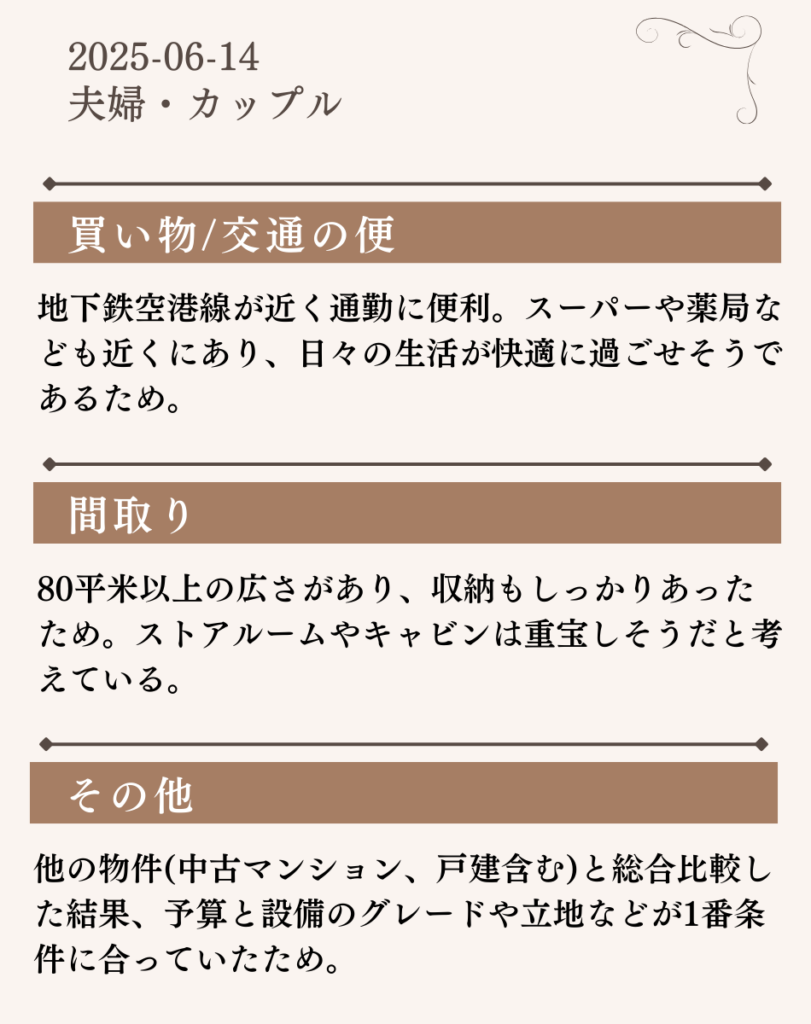 2025-06-14
夫婦・カップル

買い物/交通の便

地下鉄空港線が近く通勤に便利。スーパーや薬局なども近くにあり、日々の生活が快適に過ごせそうであるため。

間取り

80平米以上の広さがあり、収納もしっかりあったため。ストアルームやキャビンは重宝しそうだと考えている。

その他

他の物件(中古マンション、戸建含む)と総合比較した結果、予算と設備のグレードや立地などが1番条件に合っていたため。